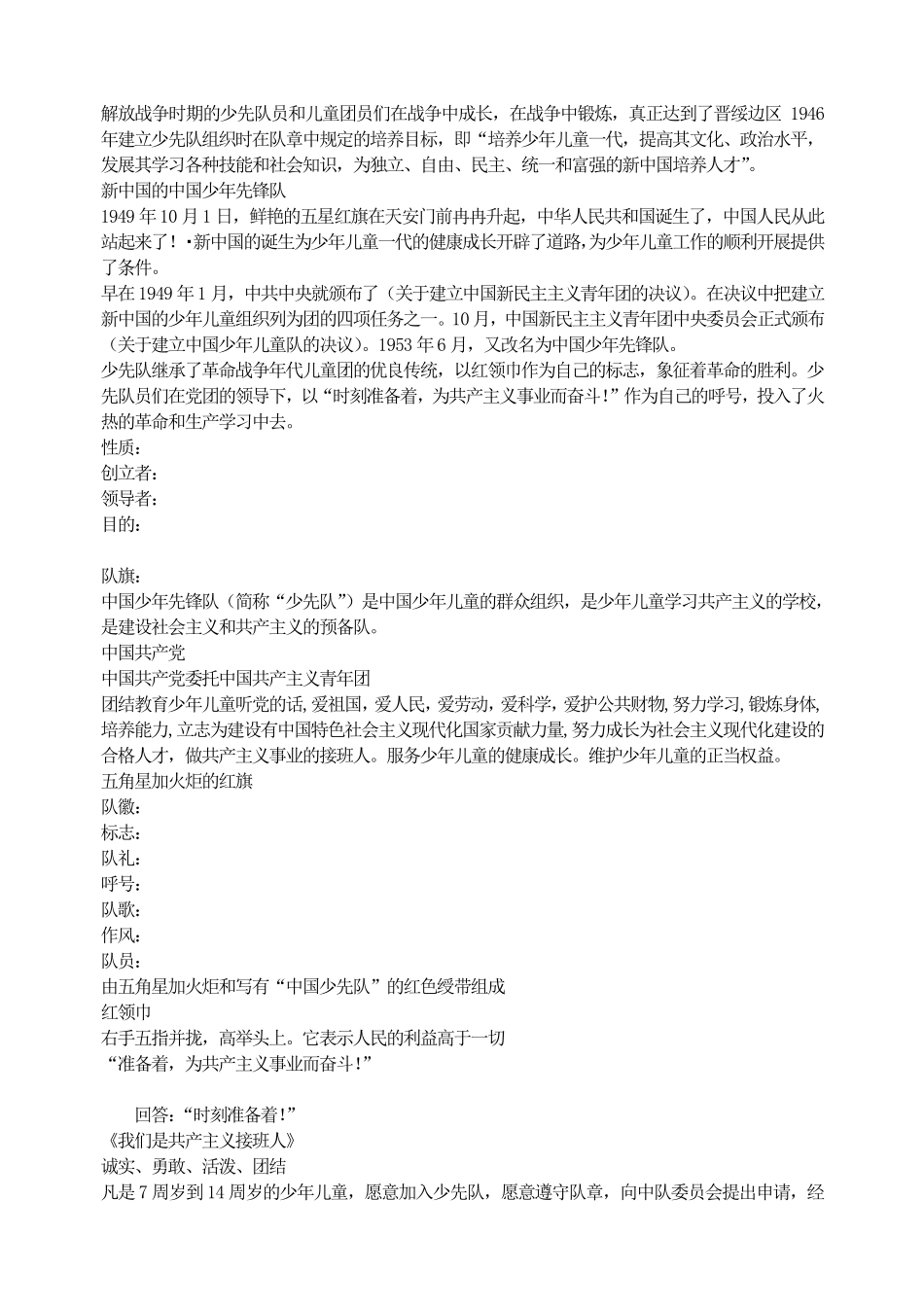 解放战争时期的少先队员和儿童团员们在战争中成长，在战争中锻炼，真正达到了晋绥边区 1946 年建立少先队组织时在队章中规定的培养目标，即“培养少年儿童一代，提高其文化、政治水平，发展其学习各种技能和社会知识，为独立、自由、民主、统一和富强的新中国培养人才”。
新中国的中国少年先锋队
1949 年 10 月 1 日，鲜艳的五星红旗在天安门前冉冉升起，中华人民共和国诞生了，中国人民从此站起来了！·新中国的诞生为少年儿童一代的健康成长开辟了道路,为少年儿童工作的顺利开展提供了条件。
早在 1949 年 1 月，中共中央就颁布了（关于建立中国新民主主义青年团的决议)。在决议中把建立新中国的少年儿童组织列为团的四项任务之一。10 月，中国新民主主义青年团中央委员会正式颁布（关于建立中国少年儿童队的决议)。1953 年 6 月，又改名为中国少年先锋队。
少先队继承了革命战争年代儿童团的优良传统，以红领巾作为自己的标志，象征着革命的胜利。少先队员们在党团的领导下，以“时刻准备着，为共产主义事业而奋斗!”作为自己的呼号，投入了火热的革命和生产学习中去。
性质：
创立者：
领导者：
目的：

队旗：
中国少年先锋队（简称“少先队”）是中国少年儿童的群众组织，是少年儿童学习共产主义的学校，是建设社会主义和共产主义的预备队。
中国共产党
中国共产党委托中国共产主义青年团
团结教育少年儿童听党的话,爱祖国，爱人民，爱劳动，爱科学，爱护公共财物，努力学习，锻炼身体，培养能力，立志为建设有中国特色社会主义现代化国家贡献力量，努力成长为社会主义现代化建设的合格人才，做共产主义事业的接班人。服务少年儿童的健康成长。维护少年儿童的正当权益。
五角星加火炬的红旗
队徽：
标志：
队礼：
呼号：
队歌：
作风：
队员：
由五角星加火炬和写有“中国少先队”的红色绶带组成
红领巾
右手五指并拢，高举头上。它表示人民的利益高于一切
“准备着，为共产主义事业而奋斗!”

回答：“时刻准备着!”
《我们是共产主义接班人》
诚实、勇敢、活泼、团结
凡是 7 周岁到 14 周岁的少年儿童，愿意加入少先队，愿意遵守队章，向中队委员会提出申请，经